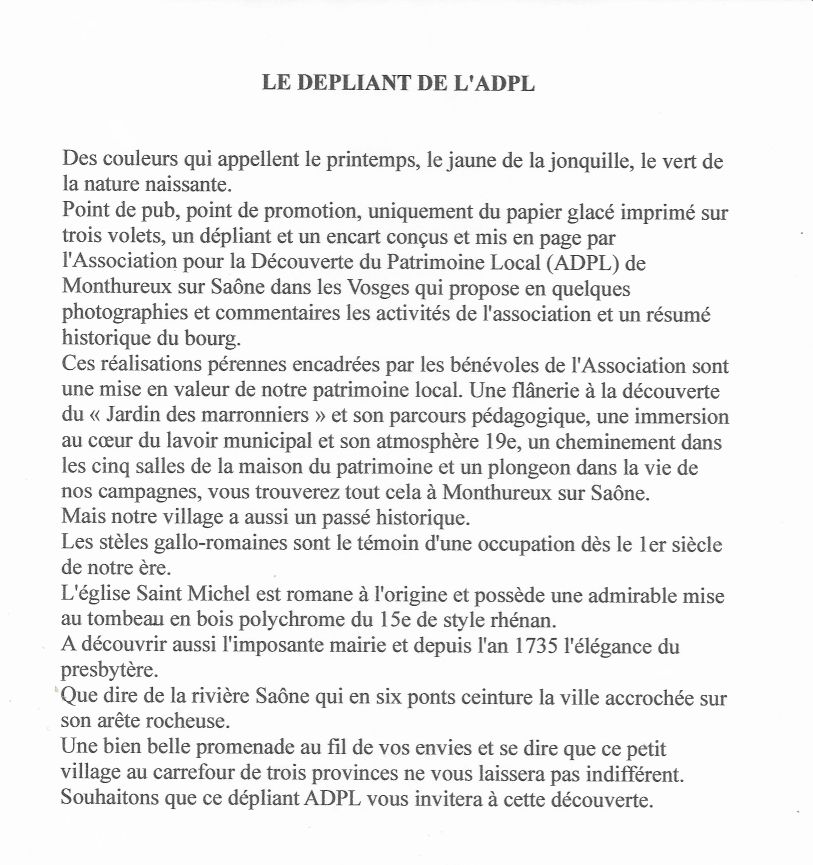 LE DEPLIANT DE L'ADPL

Des couleurs qui appellent le printemps, le jaune de la jonquille, le vert de la nature naissante.
Point de pub, point de promotion, uniquement du papier glacé imprimé sur trois volets, un dépliant et un encart conçus et mis en page par l'Association pour la Découverte du Patrimoine Local (ADPL) de Monthureux sur Saône dans les Vosges qui propose en quelques photographies et commentaires les activités de l'association et un résumé historique du bourg.
Ces réalisations pérennes encadrées par les bénévoles de l'Association sont une mise en valeur de notre patrimoine local. Une flânerie à la découverte du « Jardin des marronniers » et son parcours pédagogique, une immersion au cœur du lavoir municipal et son atmosphère 19e, un cheminement dans les cinq salles de la maison du patrimoine et un plongeon dans la vie de nos campagnes, vous trouverez tout cela à Monthureux sur Saône.
Mais notre village a aussi un passé historique.
Les stèles gallo-romaines sont le témoin d'une occupation dès le 1er siècle de notre ère.
L'église Saint Michel est romane à l'origine et possède une admirable mise au tombeau en bois polychrome du 15e de style rhénan.
A découvrir aussi l'imposante mairie et depuis l'an 1735 l'élégance du presbytère.
Que dire de la rivière Saône qui en six ponts ceinture la ville accrochée sur son arête rocheuse.
Une bien belle promenade au fil de vos envies et se dire que ce petit village au carrefour de trois provinces ne vous laissera pas indifférent.
Souhaitons que ce dépliant ADPL vous invitera à cette découverte.